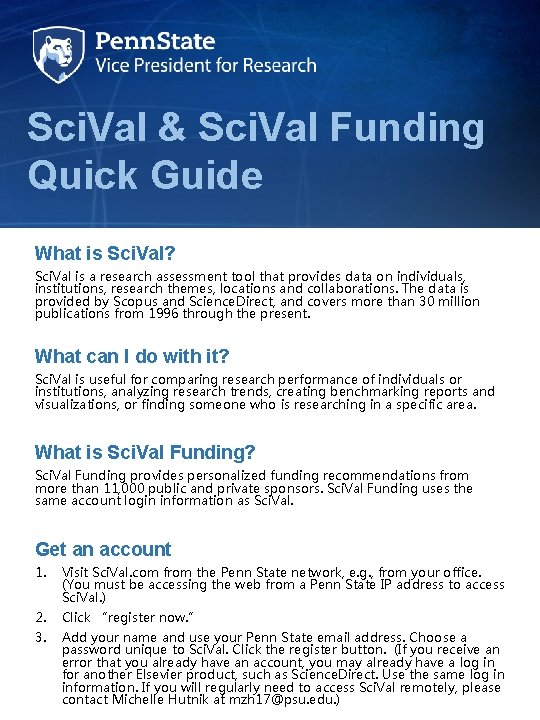 PennState
Vice President for Research

SciVal & SciVal Funding Quick Guide

What is SciVal?

SciVal is a research assessment tool that provides data on individuals, institutions, research themes, locations and collaborations. The data is provided by Scopus and ScienceDirect, and covers more than 30 million publications from 1996 through the present.

What can I do with it?

SciVal is useful for comparing research performance of individuals or institutions, analyzing research trends, creating benchmarking reports and visualizations, or finding someone who is researching in a specific area.

What is SciVal Funding?

SciVal Funding provides personalized funding recommendations from more than 11,000 public and private sponsors. SciVal Funding uses the same account login information as SciVal.

Get an account

1. Visit SciVal.com from the Penn State network, e.g., from your office. (You must be accessing the web from a Penn State IP address to access SciVal.)

2. Click "register now."

3. Add your name and use your Penn State email address. Choose a password unique to SciVal. Click the register button. (If you receive an error that you already have an account, you may already have a log in for another Elsevier product, such as ScienceDirect. Use the same log in information. If you will regularly need to access SciVal remotely, please contact Michelle Hutnik at mzh17@psu.edu.)